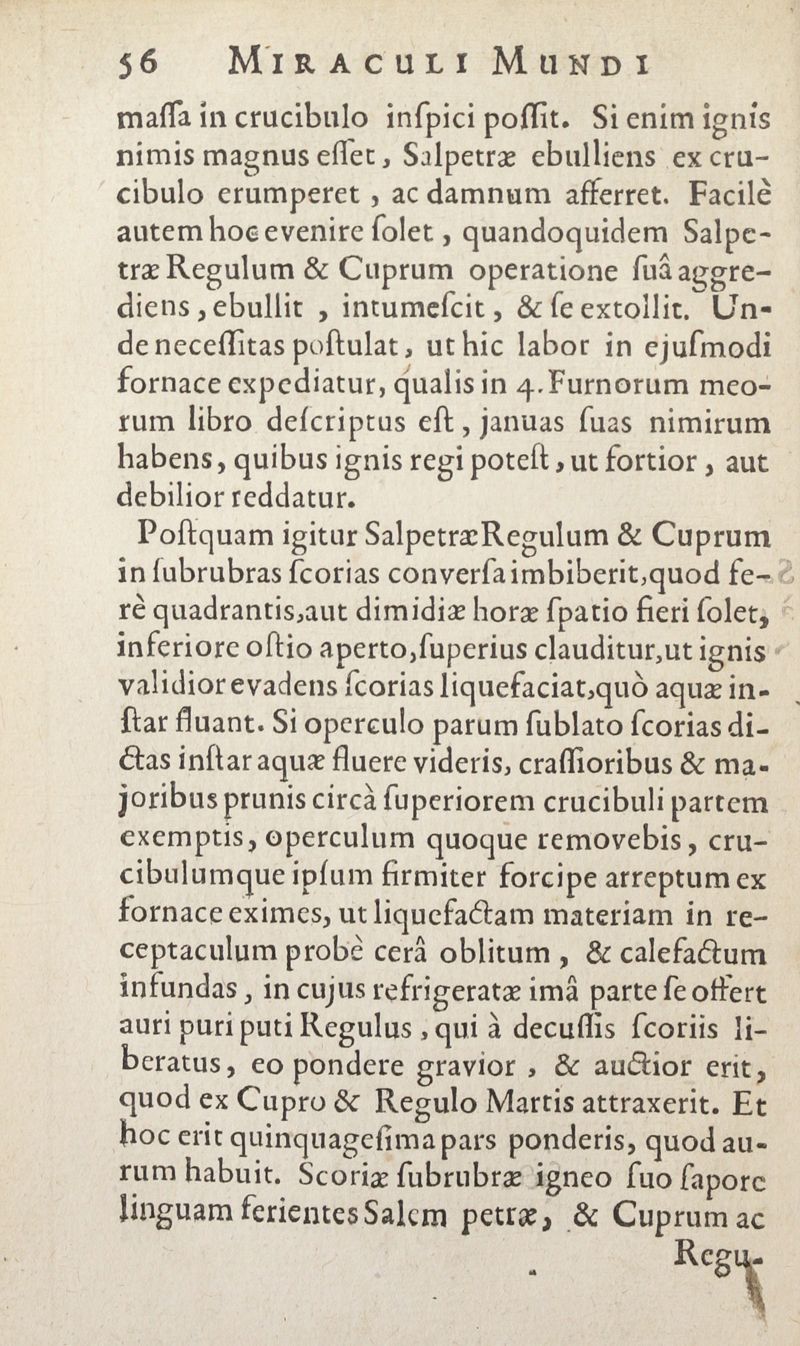 56 MIRACULI MUNDI

maſſa in crucibulo inſpici poſſit. Si enim ignis nimis magnus eſſet, Salpetræ ebulliens ex crucibulo erumperet, ac damnum afferret. Facilè autem hoc evenire ſolet, quandoquidem Salpetræ Regulum & Cuprum operatione ſuâ aggrediens, ebullit, intumeſcit, & ſe extollit. Unde neceſſitas poſtulat, ut hic labor in ejuſmodi fornace expediatur, qualis in 4. Furnorum meorum libro deſcriptus eſt, januas ſuas nimirum habens, quibus ignis regi poteſt, ut fortior, aut debilior reddatur.

Poſtquam igitur Salpetræ Regulum & Cuprum in ſubrubras ſcorias converſa imbiberit, quod ferè quadrantis, aut dimidiæ horæ ſpatio fieri ſolet, inferiore oſtio aperto, ſuperius clauditur, ut ignis validior evadens ſcorias liquefaciat, quò aquæ inſtar fluant. Si operculo parum ſublato ſcorias dictas inſtar aquæ fluere videris, craſſioribus & majoribus prunis circà ſuperiorem crucibuli partem exemptis, operculum quoque removebis, crucibulumque ipſum firmiter forcipe arreptum ex fornace eximes, ut liquefactam materiam in receptaculum probè cerâ oblitum, & calefactum infundas, in cujus refrigeratæ imâ parte ſe offert auri puri puti Regulus, qui à decuſſis ſcoriis liberatus, eo pondere gravior, & auctior erit, quod ex Cupro & Regulo Martis attraxerit. Et hoc erit quinquageſima pars ponderis, quod aurum habuit. Scoriæ ſubrubræ igneo ſuo ſapore linguam ferientes Salem petræ, & Cuprum ac

Regu-